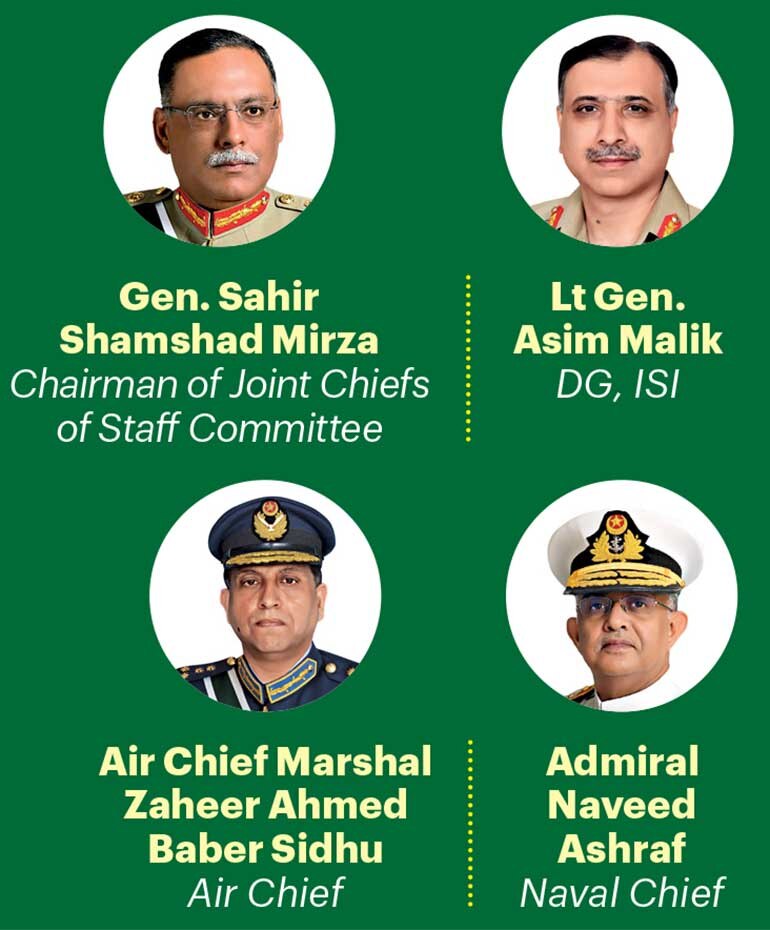 Gen. Sahir Shamshad Mirza
Chairman of Joint Chiefs of Staff Committee

Lt Gen. Asim Malik
DG, ISI

Air Chief Marshal Zaheer Ahmed Baber Sidhu
Air Chief

Admiral Naveed Ashraf
Naval Chief